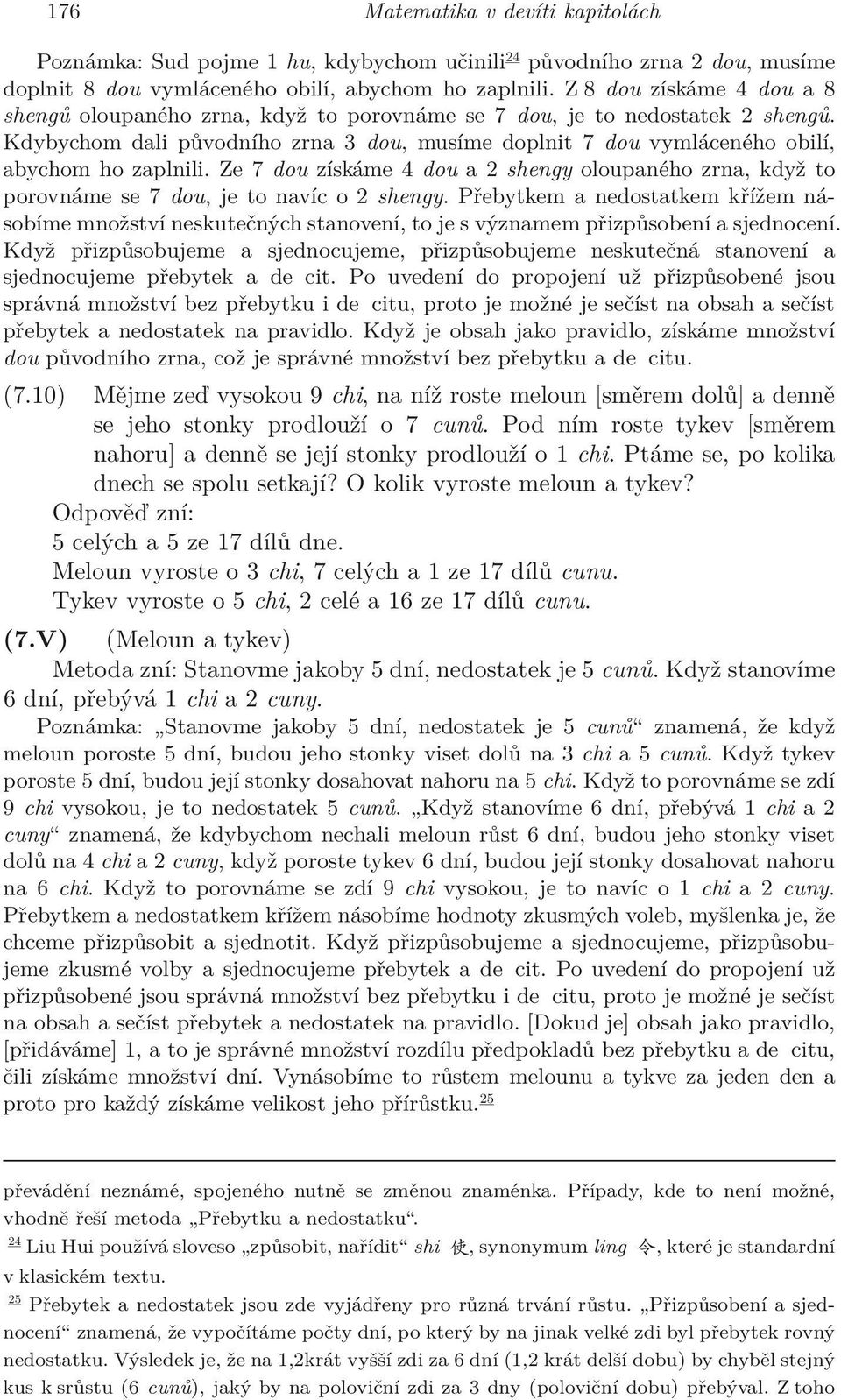 176 Matematika v devíti kapitolách

Poznámka: Sud pojme 1 hu, kdybychom učinili$^{24}$ původního zrna 2 dou, musíme doplnit 8 dou vymláceného obilí, abychom ho zaplnili. Z 8 dou získáme 4 dou a 8 shengů oloupaného zrna, když to porovnáme se 7 dou, je to nedostatek 2 shengů. Kdybychom dali původního zrna 3 dou, musíme doplnit 7 dou vymláceného obilí, abychom ho zaplnili. Ze 7 dou získáme 4 dou a 2 shengy oloupaného zrna, když to porovnáme se 7 dou, je to navíc o 2 shengy. Přebytkem a nedostatkem křížem násobíme množství neskutečných stanovení, to je s významem přizpůsobení a sjednocení. Když přizpůsobujeme a sjednocujeme, přizpůsobujeme neskutečná stanovení a sjednocujeme přebytek a de cit. Po uvedení do propojení už přizpůsobené jsou správná množství bez přebytku i de citu, proto je možné je sečíst na obsah a sečíst přebytek a nedostatek na pravidlo. Když je obsah jako pravidlo, získáme množství dou původního zrna, což je správné množství bez přebytku a de citu.

(7.10) Mějme zeď vysokou 9 chi, na níž roste meloun [směrem dolů] a denně se jeho stonky prodlouží o 7 cunů. Pod ním roste tykev [směrem nahoru] a denně se její stonky prodlouží o 1 chi. Ptáme se, po kolika dnech se spolu setkají? O kolik vyroste meloun a tykev?
Odpověď zní:
5 celých a 5 ze 17 dílů dne.
Meloun vyroste o 3 chi, 7 celých a 1 ze 17 dílů cunu.
Tykev vyroste o 5 chi, 2 celé a 16 ze 17 dílů cunu.

(7.V) (Meloun a tykev)
Metoda zní: Stanovme jakoby 5 dní, nedostatek je 5 cunů. Když stanovíme 6 dní, přebývá 1 chi a 2 cuny.

Poznámka: „Stanovme jakoby 5 dní, nedostatek je 5 cunů“ znamená, že když meloun poroste 5 dní, budou jeho stonky viset dolů na 3 chi a 5 cunů. Když tykev poroste 5 dní, budou její stonky dosahovat nahoru na 5 chi. Když to porovnáme se zdí 9 chi vysokou, je to nedostatek 5 cunů. „Když stanovíme 6 dní, přebývá 1 chi a 2 cuny“ znamená, že kdybychom nechali meloun růst 6 dní, budou jeho stonky viset dolů na 4 chi a 2 cuny, když poroste tykev 6 dní, budou její stonky dosahovat nahoru na 6 chi. Když to porovnáme se zdí 9 chi vysokou, je to navíc o 1 chi a 2 cuny. Přebytkem a nedostatkem křížem násobíme hodnoty zkusmých voleb, myšlenka je, že chceme přizpůsobit a sjednotit. Když přizpůsobujeme a sjednocujeme, přizpůsobujeme zkusmé volby a sjednocujeme přebytek a de cit. Po uvedení do propojení už přizpůsobené jsou správná množství bez přebytku i de citu, proto je možné je sečíst na obsah a sečíst přebytek a nedostatek na pravidlo. [Dokud je] obsah jako pravidlo, [přidáváme] 1, a to je správné množství rozdílu předpokladů bez přebytku a de citu, čili získáme množství dní. Vynásobíme to růstem melounu a tykve za jeden den a proto pro každý získáme velikost jeho přírůstku.$^{25}$

převádění neznámé, spojeného nutně se změnou znaménka. Případy, kde to není možné, vhodně řeší metoda „Přebytku a nedostatku“.

$^{24}$ Liu Hui používá sloveso „způsobit, nařídit“ shi 使, synonymum ling 令, které je standardní v klasickém textu.

$^{25}$ Přebytek a nedostatek jsou zde vyjádřeny pro různá trvání růstu. „Přizpůsobení a sjednocení“ znamená, že vypočítáme počty dní, po který by na jinak velké zdi byl přebytek rovný nedostatku. Výsledek je, že na 1,2krát vyšší zdi za 6 dní (1,2 krát delší dobu) by chyběl stejný kus k srůstu (6 cunů), jaký by na poloviční zdi za 3 dny (poloviční dobu) přebýval. Z toho